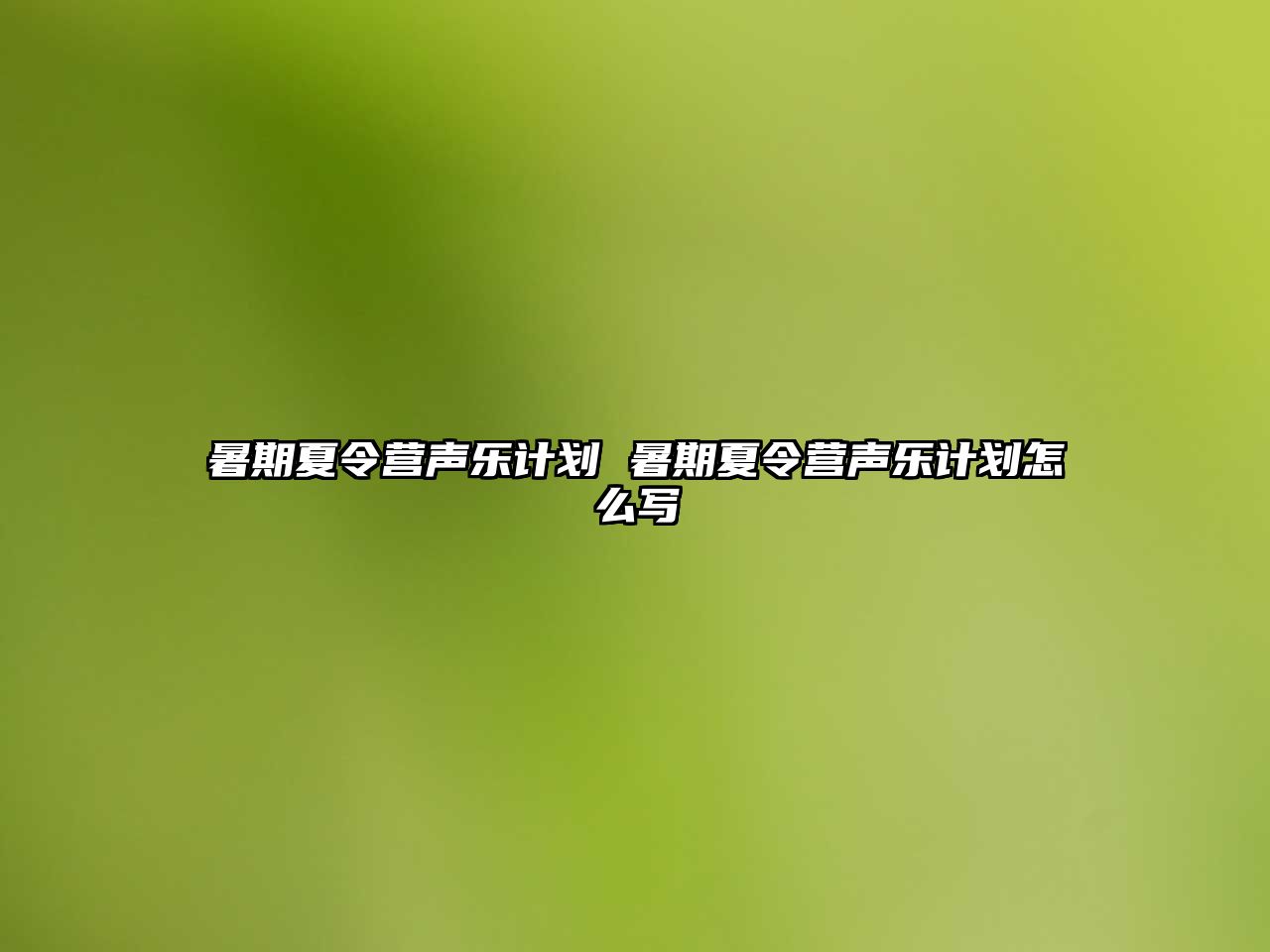 暑期夏令营声乐计划 暑期夏令营声乐计划怎么写